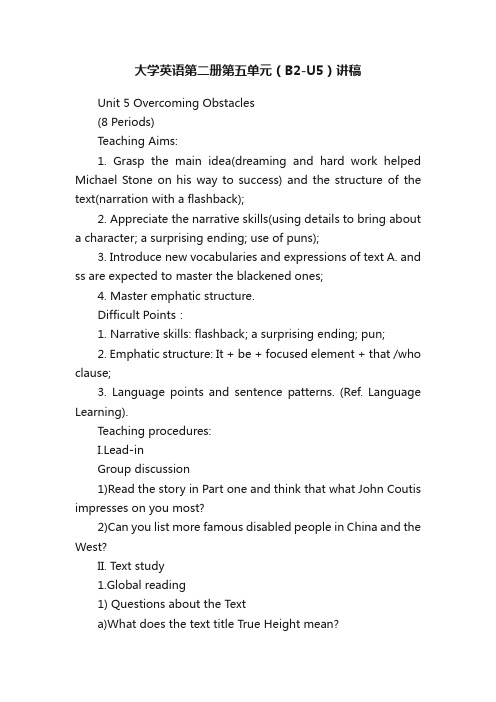 大学英语第二册第五单元（B2-U5）讲稿

Unit 5 Overcoming Obstacles

(8 Periods)

Teaching Aims:

1. Grasp the main idea(dreaming and hard work helped Michael Stone on his way to success) and the structure of the text(narration with a flashback);

2. Appreciate the narrative skills(using details to bring about a character; a surprising ending; use of puns);

3. Introduce new vocabularies and expressions of text A. and ss are expected to master the blackened ones;

4. Master emphatic structure.

Difficult Points :

1. Narrative skills: flashback; a surprising ending; pun;

2. Emphatic structure: It + be + focused element + that /who clause;

3. Language points and sentence patterns. (Ref. Language Learning).

Teaching procedures:

I.Lead-in

Group discussion

1)Read the story in Part one and think that what John Coutis impresses on you most?

2)Can you list more famous disabled people in China and the West?

II. Text study

1.Global reading

1) Questions about the Text

a)What does the text title True Height mean?